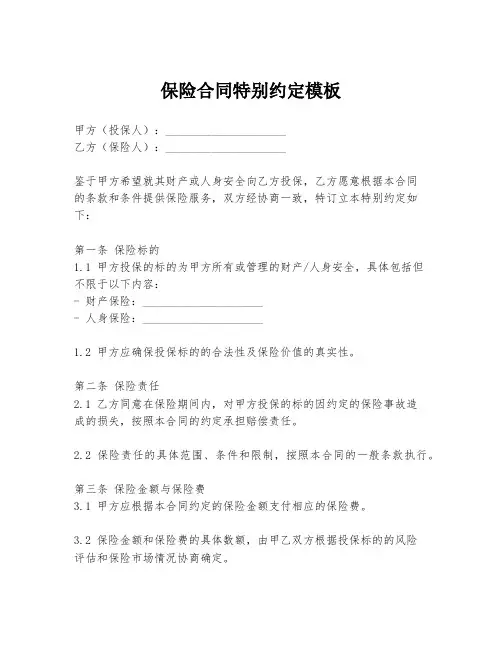 保险合同特别约定模板

甲方（投保人）：____________________
乙方（保险人）：____________________

鉴于甲方希望就其财产或人身安全向乙方投保，乙方愿意根据本合同的条款和条件提供保险服务，双方经协商一致，特订立本特别约定如下：

第一条 保险标的
1.1 甲方投保的标的为甲方所有或管理的财产/人身安全，具体包括但不限于以下内容：
- 财产保险：____________________
- 人身保险：____________________

1.2 甲方应确保投保标的的合法性及保险价值的真实性。

第二条 保险责任
2.1 乙方同意在保险期间内，对甲方投保的标的因约定的保险事故造成的损失，按照本合同的约定承担赔偿责任。

2.2 保险责任的具体范围、条件和限制，按照本合同的一般条款执行。

第三条 保险金额与保险费
3.1 甲方应根据本合同约定的保险金额支付相应的保险费。

3.2 保险金额和保险费的具体数额，由甲乙双方根据投保标的的风险评估和保险市场情况协商确定。